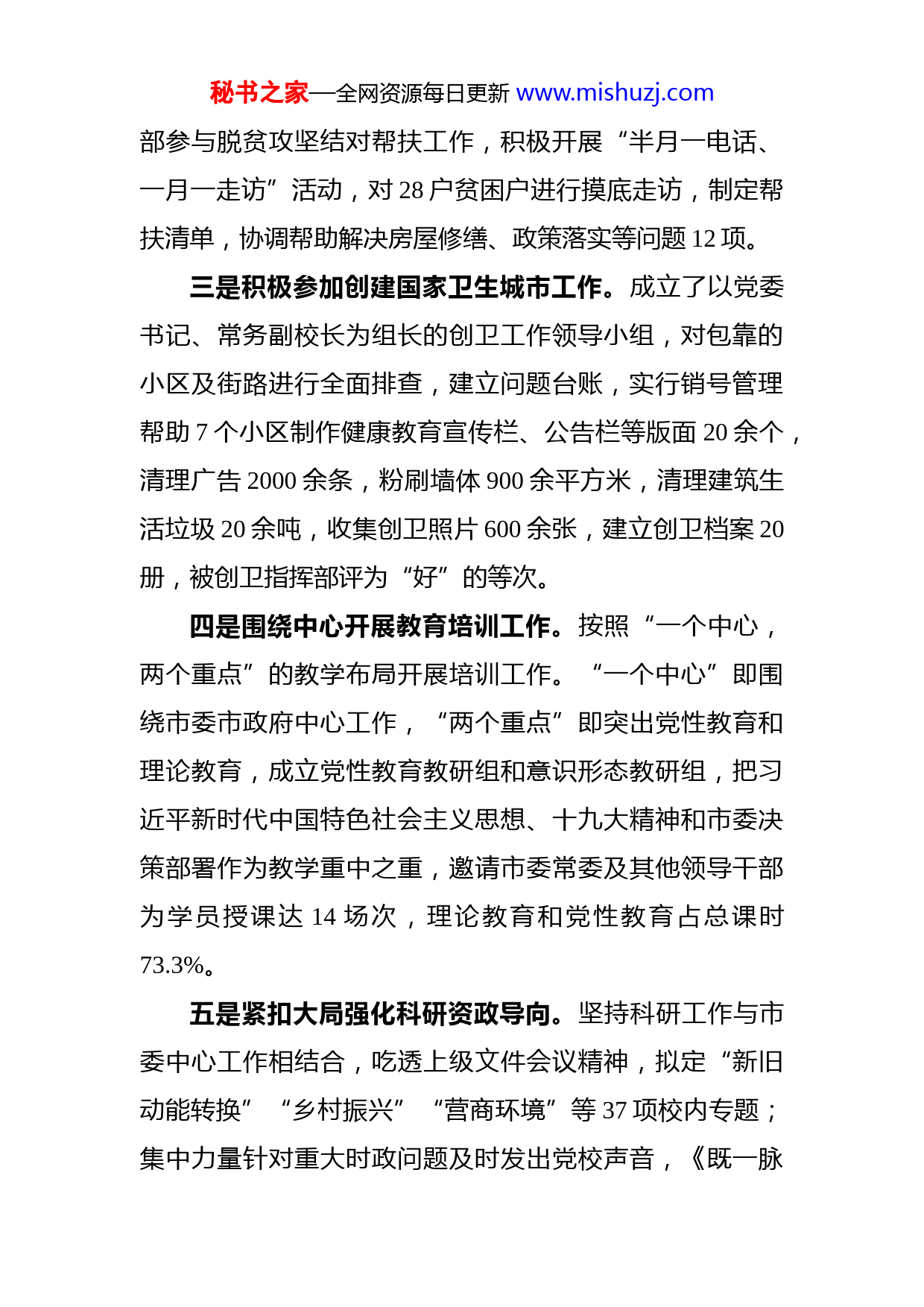 秘书之家—全网资源每日更新 www.mishuzj.com

部参与脱贫攻坚结对帮扶工作，积极开展“半月一电话、一月一走访”活动，对 28 户贫困户进行摸底走访，制定帮扶清单，协调帮助解决房屋修缮、政策落实等问题 12 项。

三是积极参加创建国家卫生城市工作。成立了以党委书记、常务副校长为组长的创卫工作领导小组，对包靠的小区及街路进行全面排查，建立问题台账，实行销号管理帮助 7 个小区制作健康教育宣传栏、公告栏等版面 20 余个，清理广告 2000 余条，粉刷墙体 900 余平方米，清理建筑生活垃圾 20 余吨，收集创卫照片 600 余张，建立创卫档案 20 册，被创卫指挥部评为“好”的等次。

四是围绕中心开展教育培训工作。按照“一个中心，两个重点”的教学布局开展培训工作。“一个中心”即围绕市委市政府中心工作，“两个重点”即突出党性教育和理论教育，成立党性教育教研组和意识形态教研组，把习近平新时代中国特色社会主义思想、十九大精神和市委决策部署作为教学重中之重，邀请市委常委及其他领导干部为学员授课达 14 场次，理论教育和党性教育占总课时 73.3%。

五是紧扣大局强化科研资政导向。坚持科研工作与市委中心工作相结合，吃透上级文件会议精神，拟定“新旧动能转换”“乡村振兴”“营商环境”等 37 项校内专题；集中力量针对重大时政问题及时发出党校声音，《既一脉